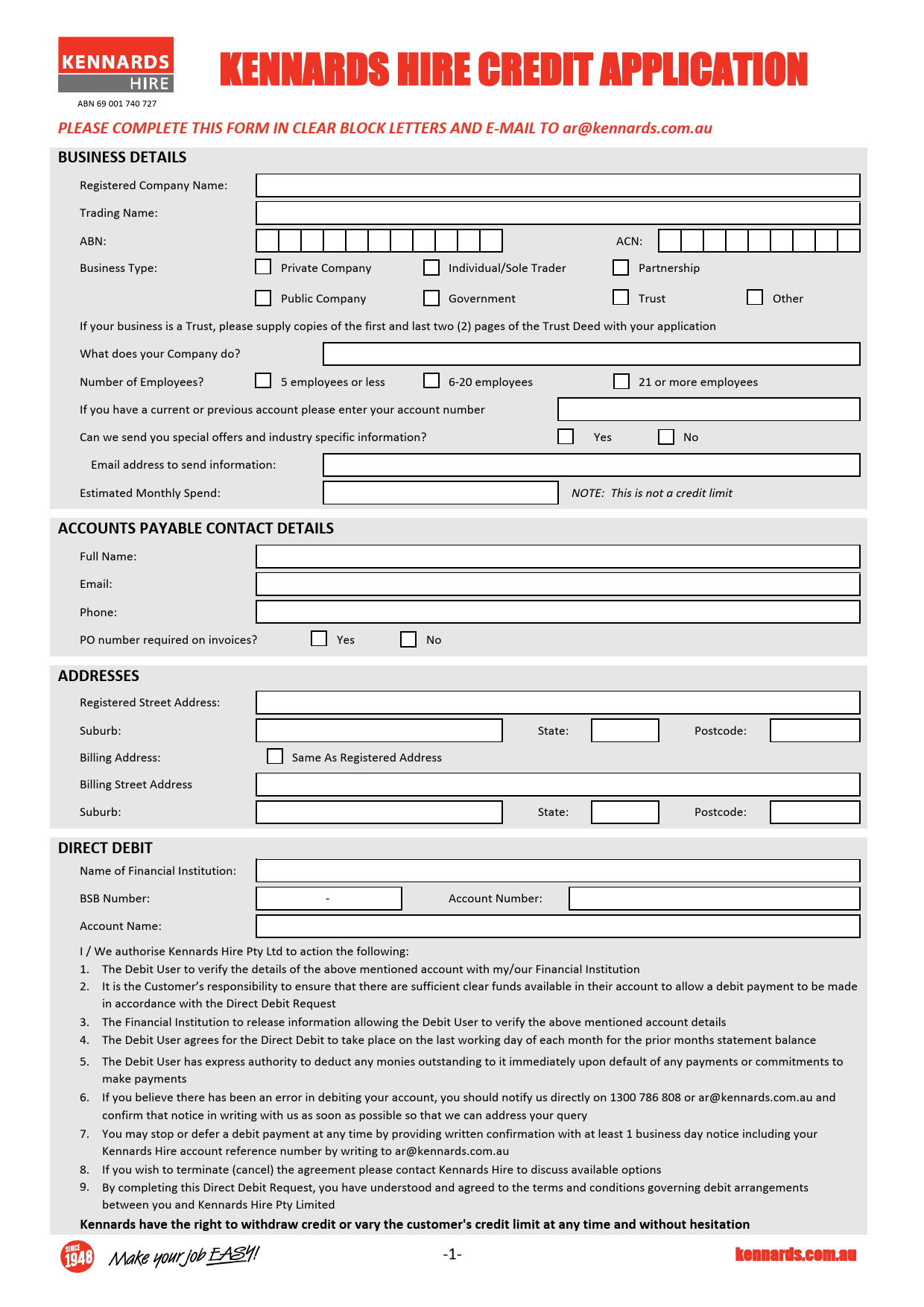 KENNARDS HIRE
ABN 69 001 740 727

KENNARDS HIRE CREDIT APPLICATION

PLEASE COMPLETE THIS FORM IN CLEAR BLOCK LETTERS AND E-MAIL TO ar@kennards.com.au

BUSINESS DETAILS

Registered Company Name:

Trading Name:

ABN:

ACN:

Business Type: Private Company Individual/Sole Trader Partnership

Public Company Government Trust Other

If your business is a Trust, please supply copies of the first and last two (2) pages of the Trust Deed with your application

What does your Company do?

Number of Employees? 5 employees or less 6-20 employees 21 or more employees

If you have a current or previous account please enter your account number

Can we send you special offers and industry specific information? Yes No

Email address to send information:

Estimated Monthly Spend: NOTE: This is not a credit limit

ACCOUNTS PAYABLE CONTACT DETAILS

Full Name:

Email:

Phone:

PO number required on invoices? Yes No

ADDRESSES

Registered Street Address:

Suburb: State: Postcode:

Billing Address: Same As Registered Address

Billing Street Address

Suburb: State: Postcode:

DIRECT DEBIT

Name of Financial Institution:

BSB Number: - Account Number:

Account Name:

I / We authorise Kennards Hire Pty Ltd to action the following:
1. The Debit User to verify the details of the above mentioned account with my/our Financial Institution
2. It is the Customer's responsibility to ensure that there are sufficient clear funds available in their account to allow a debit payment to be made in accordance with the Direct Debit Request
3. The Financial Institution to release information allowing the Debit User to verify the above mentioned account details
4. The Debit User agrees for the Direct Debit to take place on the last working day of each month for the prior months statement balance
5. The Debit User has express authority to deduct any monies outstanding to it immediately upon default of any payments or commitments to make payments
6. If you believe there has been an error in debiting your account, you should notify us directly on 1300 786 808 or ar@kennards.com.au and confirm that notice in writing with us as soon as possible so that we can address your query
7. You may stop or defer a debit payment at any time by providing written confirmation with at least 1 business day notice including your Kennards Hire account reference number by writing to ar@kennards.com.au
8. If you wish to terminate (cancel) the agreement please contact Kennards Hire to discuss available options
9. By completing this Direct Debit Request, you have understood and agreed to the terms and conditions governing debit arrangements between you and Kennards Hire Pty Limited

Kennards have the right to withdraw credit or vary the customer's credit limit at any time and without hesitation

SINCE 1948 Make your job EASY!

-1-

kennards.com.au